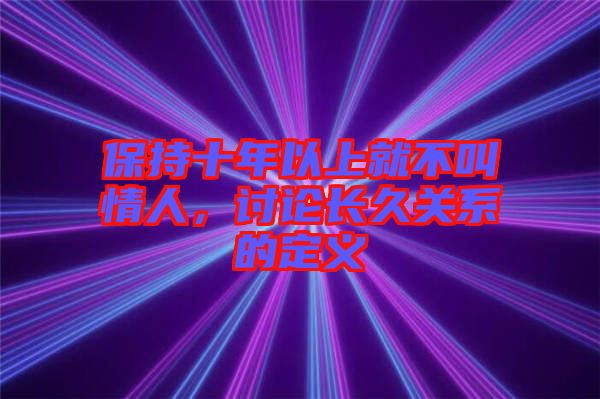 保持十年以上就不叫情人，讨论长久关系的定义